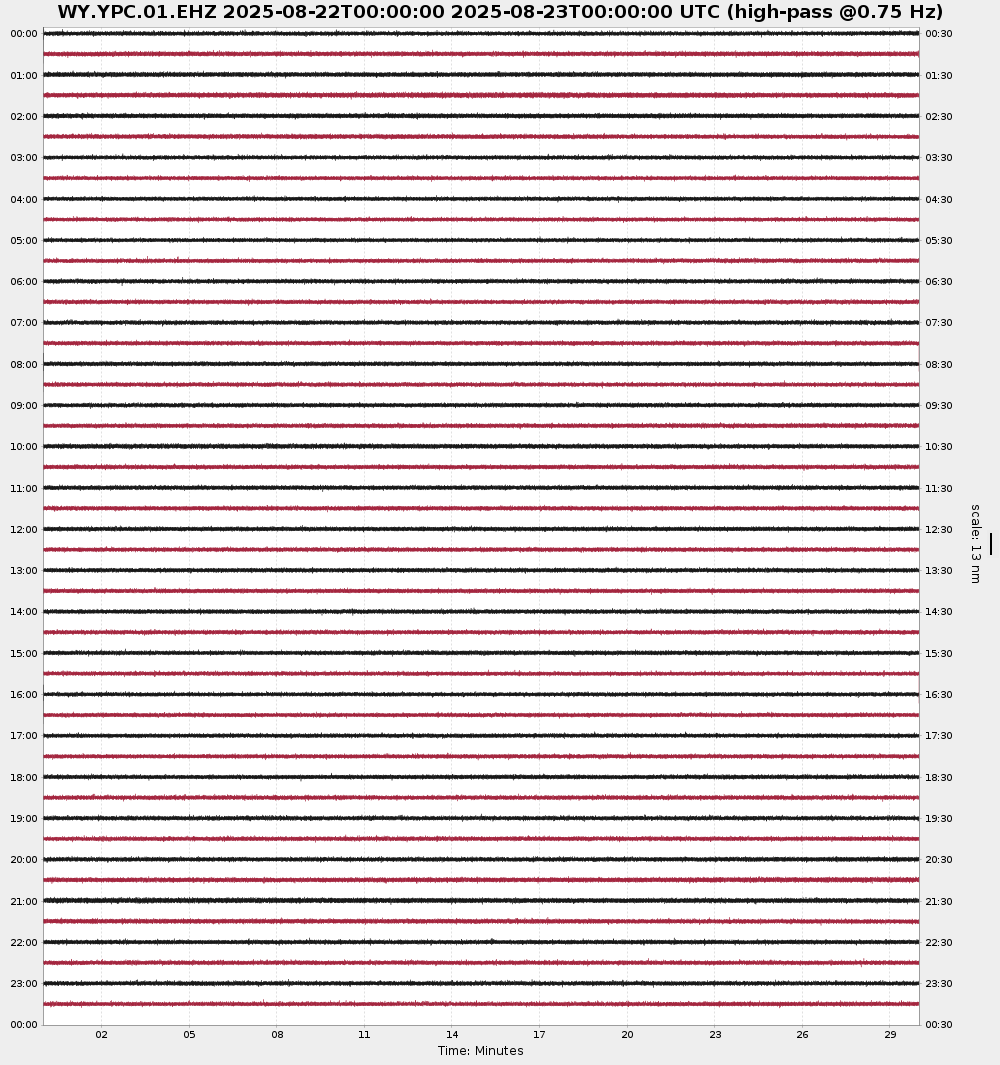 WY.YPC.01.EHZ 2025-08-22T00:00:00 2025-08-23T00:00:00 UTC (high-pass @0.75 Hz)

00:00
01:00
02:00
03:00
04:00
05:00
06:00
07:00
08:00
09:00
10:00
11:00
12:00
13:00
14:00
15:00
16:00
17:00
18:00
19:00
20:00
21:00
22:00
23:00
00:00

00:30
01:30
02:30
03:30
04:30
05:30
06:30
07:30
08:30
09:30
10:30
11:30
12:30
13:30
14:30
15:30
16:30
17:30
18:30
19:30
20:30
21:30
22:30
23:30
00:30

scale: 13 nm

02 05 08 11 14 17 20 23 26 29

Time: Minutes